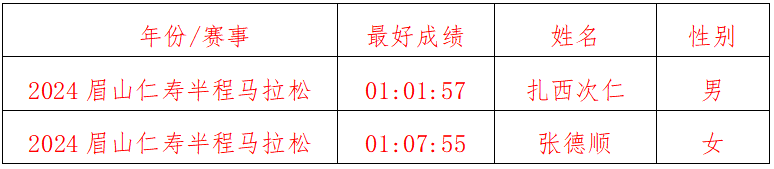 | 年份/赛事 | 最好成绩 | 姓名 | 性别 |
|---|---|---|---|
| 2024 眉山仁寿半程马拉松 | 01:01:57 | 扎西次仁 | 男 |
| 2024 眉山仁寿半程马拉松 | 01:07:55 | 张德顺 | 女 |